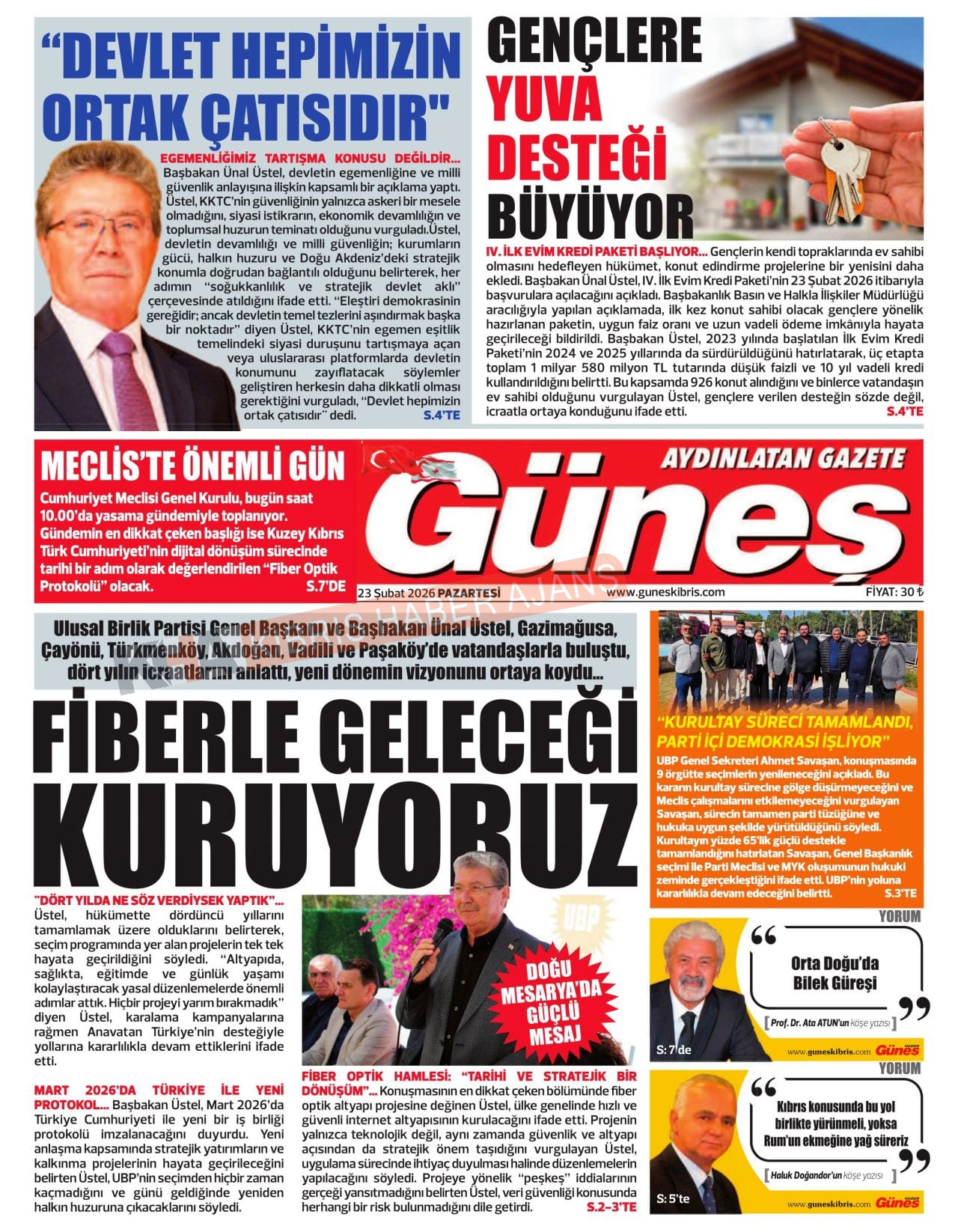 "DEVLET HEPİMİZİN ORTAK ÇATISIDIR"

EGEMENLİĞİMİZ TARTIŞMA KONUSU DEĞİLDİR... Başbakan Ünal Üstel, devletin egemenliğine ve milli güvenlik anlayışına ilişkin kapsamlı bir açıklama yaptı. Üstel, KKTC'nin güvenliğinin yalnızca askeri bir mesele olmadığını, siyasi istikrarın, ekonomik devamlılığın ve toplumsal huzurun teminatı olduğunu vurguladı.Üstel, devletin devamlılığı ve milli güvenliğin; kurumların gücü, halkın huzuru ve Doğu Akdeniz'deki stratejik konumla doğrudan bağlantılı olduğunu belirterek, her adımın "soğukkanlılık ve stratejik devlet aklı" çerçevesinde atıldığını ifade etti. "Eleştiri demokrasinin gereğidir; ancak devletin temel tezlerini aşındırmak başka bir noktadır" diyen Üstel, KKTC'nin egemen eşitlik temelindeki siyasi duruşunu tartışmaya açan veya uluslararası platformlarda devletin konumunu zayıflatacak söylemler geliştiren herkesin daha dikkatli olması gerektiğini vurguladı, "Devlet hepimizin ortak çatısıdır" dedi. S.4'TE

GENÇLERE YUVA DESTEĞİ BÜYÜYOR

IV. İLK EVİM KREDİ PAKETİ BAŞLIYOR... Gençlerin kendi topraklarında ev sahibi olmasını hedefleyen hükümet, konut edindirme projelerine bir yenisini daha ekledi. Başbakan Ünal Üstel, IV. İlk Evim Kredi Paketi'nin 23 Şubat 2026 itibarıyla başvurulara açılacağını açıkladı. Başbakanlık Basın ve Halkla İlişkiler Müdürlüğü aracılığıyla yapılan açıklamada, ilk kez konut sahibi olacak gençlere yönelik hazırlanan paketin, uygun faiz oranı ve uzun vadeli ödeme imkânıyla hayata geçirileceği bildirildi. Başbakan Üstel, 2023 yılında başlatılan İlk Evim Kredi Paketi'nin 2024 ve 2025 yıllarında da sürdürüldüğünü hatırlatarak, üç etapta toplam 1 milyar 580 milyon TL tutarında düşük faizli ve 10 yıl vadeli kredi kullandırıldığını belirtti. Bu kapsamda 926 konut alındığını ve binlerce vatandaşın ev sahibi olduğunu vurgulayan Üstel, gençlere verilen desteğin sözde değil, icraatla ortaya konduğunu ifade etti. S.4'TE

MECLİS'TE ÖNEMLİ GÜN
Cumhuriyet Meclisi Genel Kurulu, bugün saat 10.00'da yasama gündemiyle toplanıyor. Gündemin en dikkat çeken başlığı ise Kuzey Kıbrıs Türk Cumhuriyeti'nin dijital dönüşüm sürecinde tarihi bir adım olarak değerlendirilen "Fiber Optik Protokolü" olacak. S.7'DE

AYDINLATAN GAZETE
Güneş
23 Şubat 2026 PAZARTESİ www.guneskibris.com FİYAT: 30 ₺

KIBRIS HABER AJANS

Ulusal Birlik Partisi Genel Başkanı ve Başbakan Ünal Üstel, Gazimağusa, Çayönü, Türkmenköy, Akdoğan, Vadili ve Paşaköy'de vatandaşlarla buluştu, dört yılın icraatlarını anlattı, yeni dönemin vizyonunu ortaya koydu...

FİBERLE GELECEĞİ KURUYORUZ

"DÖRT YILDA NE SÖZ VERDİYSEK YAPTIK"... Üstel, hükümette dördüncü yıllarını tamamlamak üzere olduklarını belirterek, seçim programında yer alan projelerin tek tek hayata geçirildiğini söyledi. "Altyapıda, sağlıkta, eğitimde ve günlük yaşamı kolaylaştıracak yasal düzenlemelerde önemli adımlar attık. Hiçbir projeyi yarım bırakmadık" diyen Üstel, karalama kampanyalarına rağmen Anavatan Türkiye'nin desteğiyle yollarına kararlılıkla devam ettiklerini ifade etti.

MART 2026'DA TÜRKİYE İLE YENİ PROTOKOL... Başbakan Üstel, Mart 2026'da Türkiye Cumhuriyeti ile yeni bir iş birliği protokolü imzalanacağını duyurdu. Yeni anlaşma kapsamında stratejik yatırımların ve kalkınma projelerinin hayata geçirileceğini belirten Üstel, UBP'nin seçimden hiçbir zaman kaçmadığını ve günü geldiğinde yeniden halkın huzuruna çıkacaklarını söyledi.

UBP

DOĞU MESARYA'DA GÜÇLÜ MESAJ

FİBER OPTİK HAMLESİ: "TARİHİ VE STRATEJİK BİR DÖNÜŞÜM"... Konuşmasının en dikkat çeken bölümünde fiber optik altyapı projesine değinen Üstel, ülke genelinde hızlı ve güvenli internet altyapısının kurulacağını ifade etti. Projenin yalnızca teknolojik değil, aynı zamanda güvenlik ve altyapı açısından da stratejik önem taşıdığını vurgulayan Üstel, uygulama sürecinde ihtiyaç duyulması halinde düzenlemelerin yapılacağını söyledi. Projeye yönelik "peşkeş" iddialarının gerçeği yansıtmadığını belirten Üstel, veri güvenliği konusunda herhangi bir risk bulunmadığını dile getirdi. S.2-3'TE

"KURULTAY SÜRECİ TAMAMLANDI, PARTİ İÇİ DEMOKRASİ İŞLİYOR"
UBP Genel Sekreteri Ahmet Savaşan, konuşmasında 9 örgütte seçimlerin yenileneceğini açıkladı. Bu kararın kurultay sürecine gölge düşürmeyeceğini ve Meclis çalışmalarını etkilemeyeceğini vurgulayan Savaşan, sürecin tamamen parti tüzüğüne ve hukuka uygun şekilde yürütüldüğünü söyledi. Kurultayın yüzde 65'lik güçlü destekle tamamlandığını hatırlatan Savaşan, Genel Başkanlık seçimi ile Parti Meclisi ve MYK oluşumunun hukuki zeminde gerçekleştiğini ifade etti. UBP'nin yoluna kararlılıkla devam edeceğini belirtti. S.3'TE

YORUM
Orta Doğu'da Bilek Güreşi
Prof. Dr. Ata ATUN'un köşe yazısı
S: 7'de
www.guneskibris.com Güneş HABER

YORUM
Kıbrıs konusunda bu yol birlikte yürünmeli, yoksa Rum'un ekmeğine yağ süreriz
Haluk Doğandor'un köşe yazısı
S: 5'te
www.guneskibris.com Güneş HABER